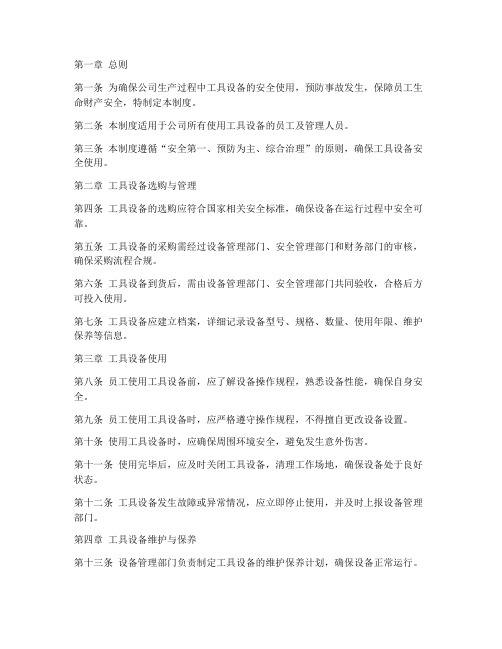 第一章 总则

第一条 为确保公司生产过程中工具设备的安全使用，预防事故发生，保障员工生命财产安全，特制定本制度。

第二条 本制度适用于公司所有使用工具设备的员工及管理人员。

第三条 本制度遵循“安全第一、预防为主、综合治理”的原则，确保工具设备安全使用。

第二章 工具设备选购与管理

第四条 工具设备的选购应符合国家相关安全标准，确保设备在运行过程中安全可靠。

第五条 工具设备的采购需经过设备管理部门、安全管理部门和财务部门的审核，确保采购流程合规。

第六条 工具设备到货后，需由设备管理部门、安全管理部门共同验收，合格后方可投入使用。

第七条 工具设备应建立档案，详细记录设备型号、规格、数量、使用年限、维护保养等信息。

第三章 工具设备使用

第八条 员工使用工具设备前，应了解设备操作规程，熟悉设备性能，确保自身安全。

第九条 员工使用工具设备时，应严格遵守操作规程，不得擅自更改设备设置。

第十条 使用工具设备时，应确保周围环境安全，避免发生意外伤害。

第十一条 使用完毕后，应及时关闭工具设备，清理工作场地，确保设备处于良好状态。

第十二条 工具设备发生故障或异常情况，应立即停止使用，并及时上报设备管理部门。

第四章 工具设备维护与保养

第十三条 设备管理部门负责制定工具设备的维护保养计划，确保设备正常运行。